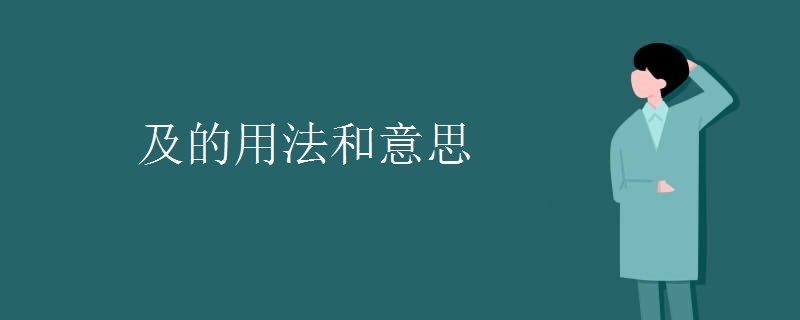 及的用法和意思